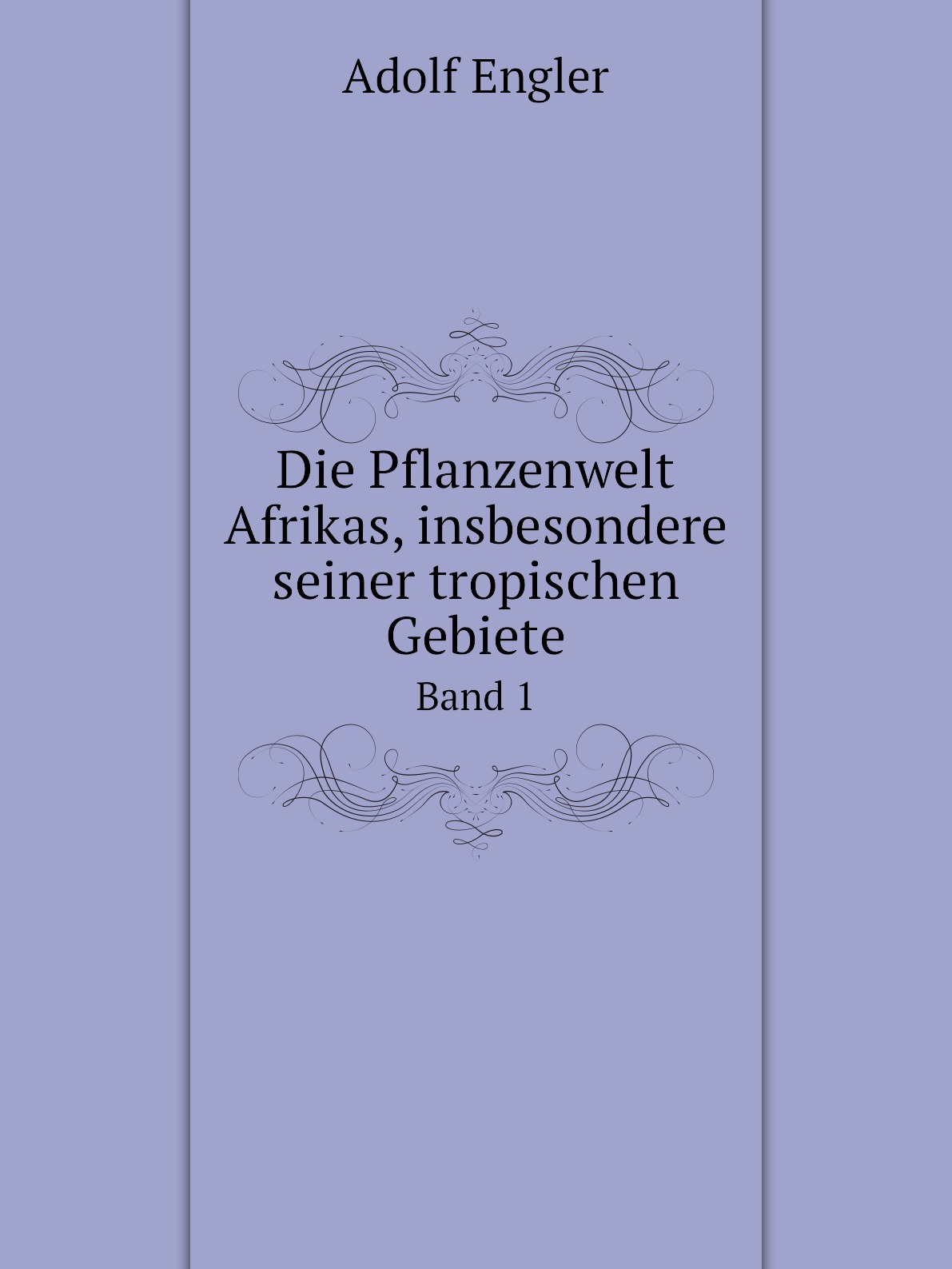 Adolf Engler

Die Pflanzenwelt Afrikas, insbesondere seiner tropischen Gebiete

Band 1